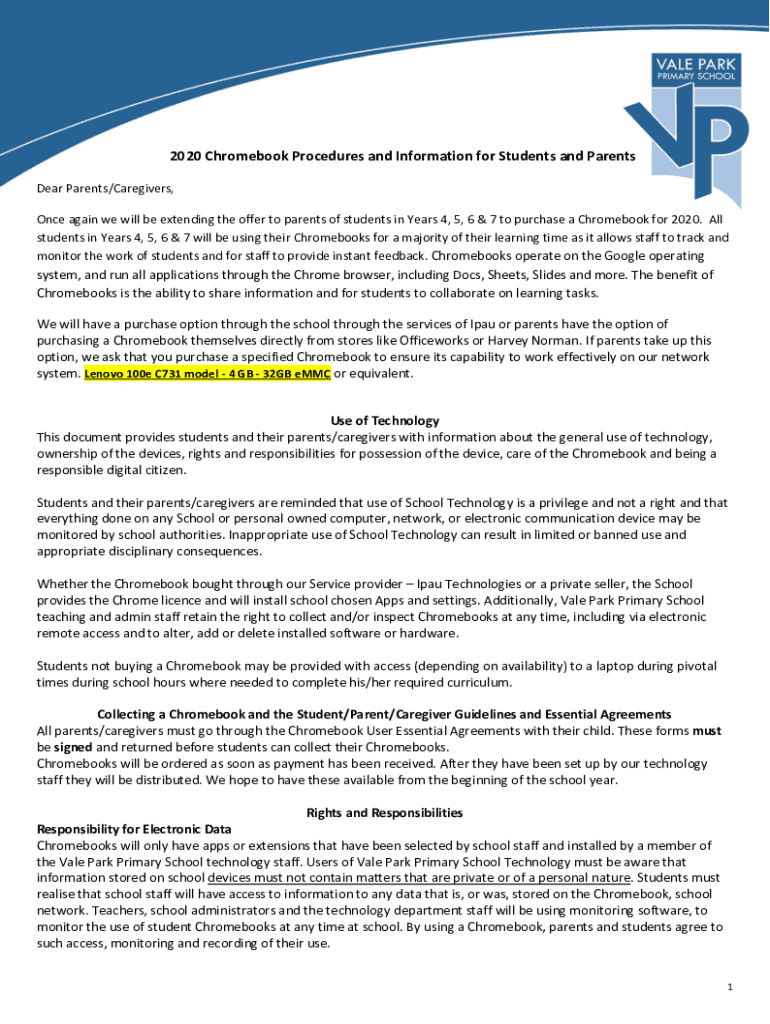 VALE PARK
PRIMARY SCHOOL

VP

2020 Chromebook Procedures and Information for Students and Parents

Dear Parents/Caregivers,

Once again we will be extending the offer to parents of students in Years 4, 5, 6 & 7 to purchase a Chromebook for 2020. All students in Years 4, 5, 6 & 7 will be using their Chromebooks for a majority of their learning time as it allows staff to track and monitor the work of students and for staff to provide instant feedback. Chromebooks operate on the Google operating system, and run all applications through the Chrome browser, including Docs, Sheets, Slides and more. The benefit of Chromebooks is the ability to share information and for students to collaborate on learning tasks.

We will have a purchase option through the school through the services of Ipau or parents have the option of purchasing a Chromebook themselves directly from stores like Officeworks or Harvey Norman. If parents take up this option, we ask that you purchase a specified Chromebook to ensure its capability to work effectively on our network system. Lenovo 100e C731 model - 4GB - 32GB eMMC or equivalent.

Use of Technology
This document provides students and their parents/caregivers with information about the general use of technology, ownership of the devices, rights and responsibilities for possession of the device, care of the Chromebook and being a responsible digital citizen.

Students and their parents/caregivers are reminded that use of School Technology is a privilege and not a right and that everything done on any School or personal owned computer, network, or electronic communication device may be monitored by school authorities. Inappropriate use of School Technology can result in limited or banned use and appropriate disciplinary consequences.

Whether the Chromebook bought through our Service provider – Ipau Technologies or a private seller, the School provides the Chrome licence and will install school chosen Apps and settings. Additionally, Vale Park Primary School teaching and admin staff retain the right to collect and/or inspect Chromebooks at any time, including via electronic remote access and to alter, add or delete installed software or hardware.

Students not buying a Chromebook may be provided with access (depending on availability) to a laptop during pivotal times during school hours where needed to complete his/her required curriculum.

Collecting a Chromebook and the Student/Parent/Caregiver Guidelines and Essential Agreements
All parents/caregivers must go through the Chromebook User Essential Agreements with their child. These forms must be signed and returned before students can collect their Chromebooks.
Chromebooks will be ordered as soon as payment has been received. After they have been set up by our technology staff they will be distributed. We hope to have these available from the beginning of the school year.

Rights and Responsibilities
Responsibility for Electronic Data
Chromebooks will only have apps or extensions that have been selected by school staff and installed by a member of the Vale Park Primary School technology staff. Users of Vale Park Primary School Technology must be aware that information stored on school devices must not contain matters that are private or of a personal nature. Students must realise that school staff will have access to information to any data that is, or was, stored on the Chromebook, school network. Teachers, school administrators and the technology department staff will be using monitoring software, to monitor the use of student Chromebooks at any time at school. By using a Chromebook, parents and students agree to such access, monitoring and recording of their use.

1